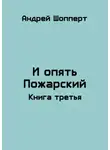 Андрей Шопперт

И опять Пожарский

Книга третья